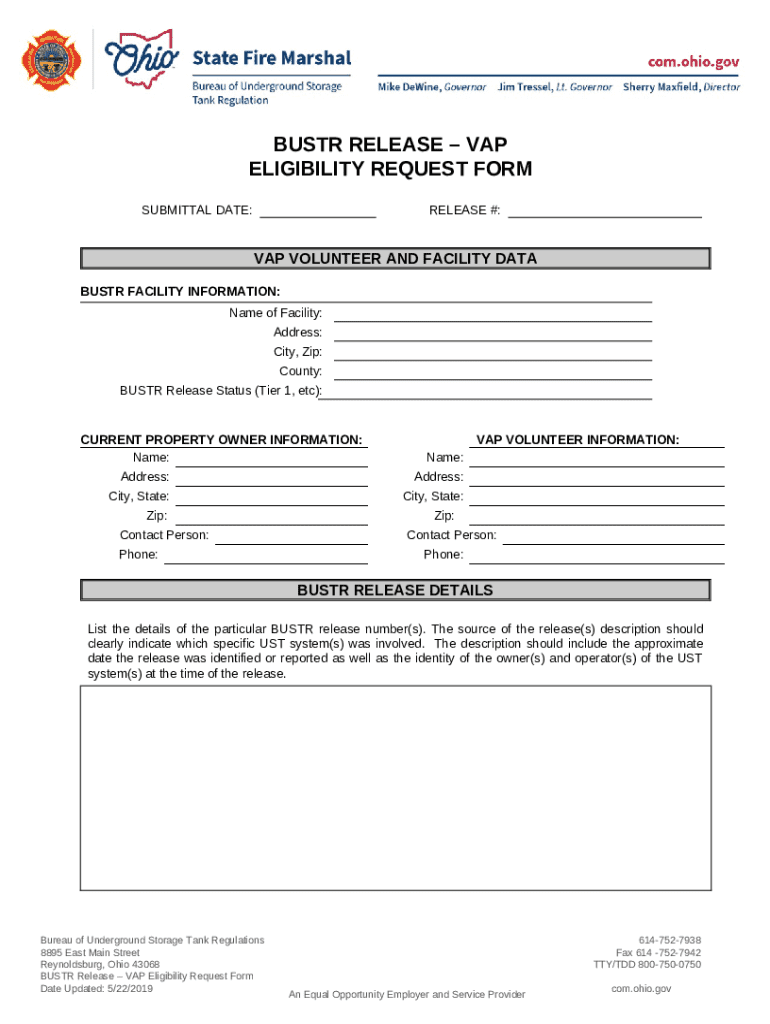 Ohio State Fire Marshal
Bureau of Underground Storage Tank Regulation

com.ohio.gov

Mike DeWine, Governor   Jim Tressel, Lt. Governor   Sherry Maxfield, Director

BUSTR RELEASE – VAP
ELIGIBILITY REQUEST FORM

SUBMITTAL DATE: ________________   RELEASE #: ___________________________

VAP VOLUNTEER AND FACILITY DATA

BUSTR FACILITY INFORMATION:
Name of Facility:
Address:
City, Zip:
County:
BUSTR Release Status (Tier 1, etc):

CURRENT PROPERTY OWNER INFORMATION:
Name:
Address:
City, State:
Zip:
Contact Person:
Phone:

VAP VOLUNTEER INFORMATION:
Name:
Address:
City, State:
Zip:
Contact Person:
Phone:

BUSTR RELEASE DETAILS

List the details of the particular BUSTR release number(s). The source of the release(s) description should clearly indicate which specific UST system(s) was involved. The description should include the approximate date the release was identified or reported as well as the identity of the owner(s) and operator(s) of the UST system(s) at the time of the release.

Bureau of Underground Storage Tank Regulations
8895 East Main Street
Reynoldsburg, Ohio 43068
BUSTR Release – VAP Eligibility Request Form
Date Updated: 5/22/2019

An Equal Opportunity Employer and Service Provider

614-752-7938
Fax 614 -752-7942
TTY/TDD 800-750-0750

com.ohio.gov